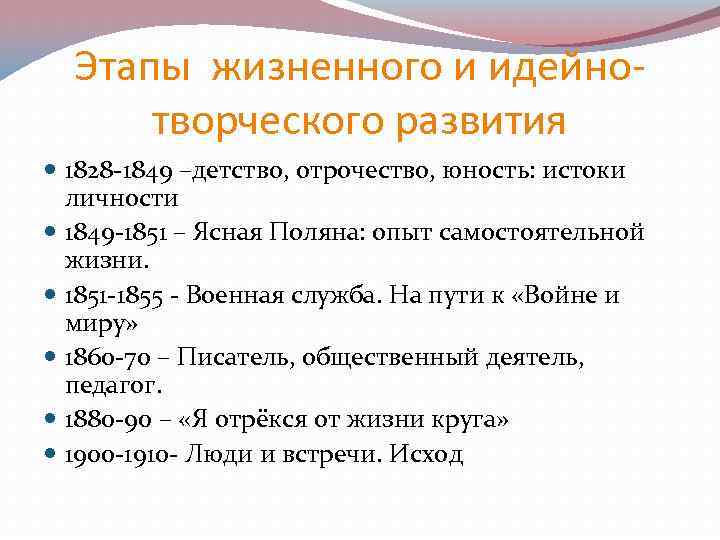 Этапы жизненного и идейно-творческого развития

- 1828-1849 –детство, отрочество, юность: истоки личности
- 1849-1851 – Ясная Поляна: опыт самостоятельной жизни.
- 1851-1855 - Военная служба. На пути к «Войне и миру»
- 1860-70 – Писатель, общественный деятель, педагог.
- 1880-90 – «Я отрёкся от жизни круга»
- 1900-1910- Люди и встречи. Исход